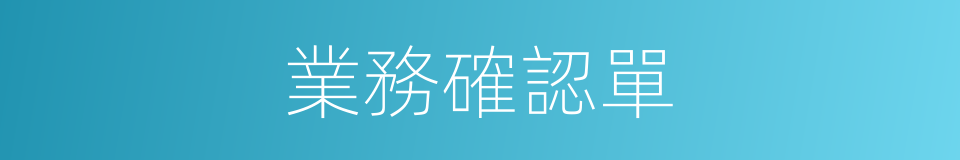 業務確認單